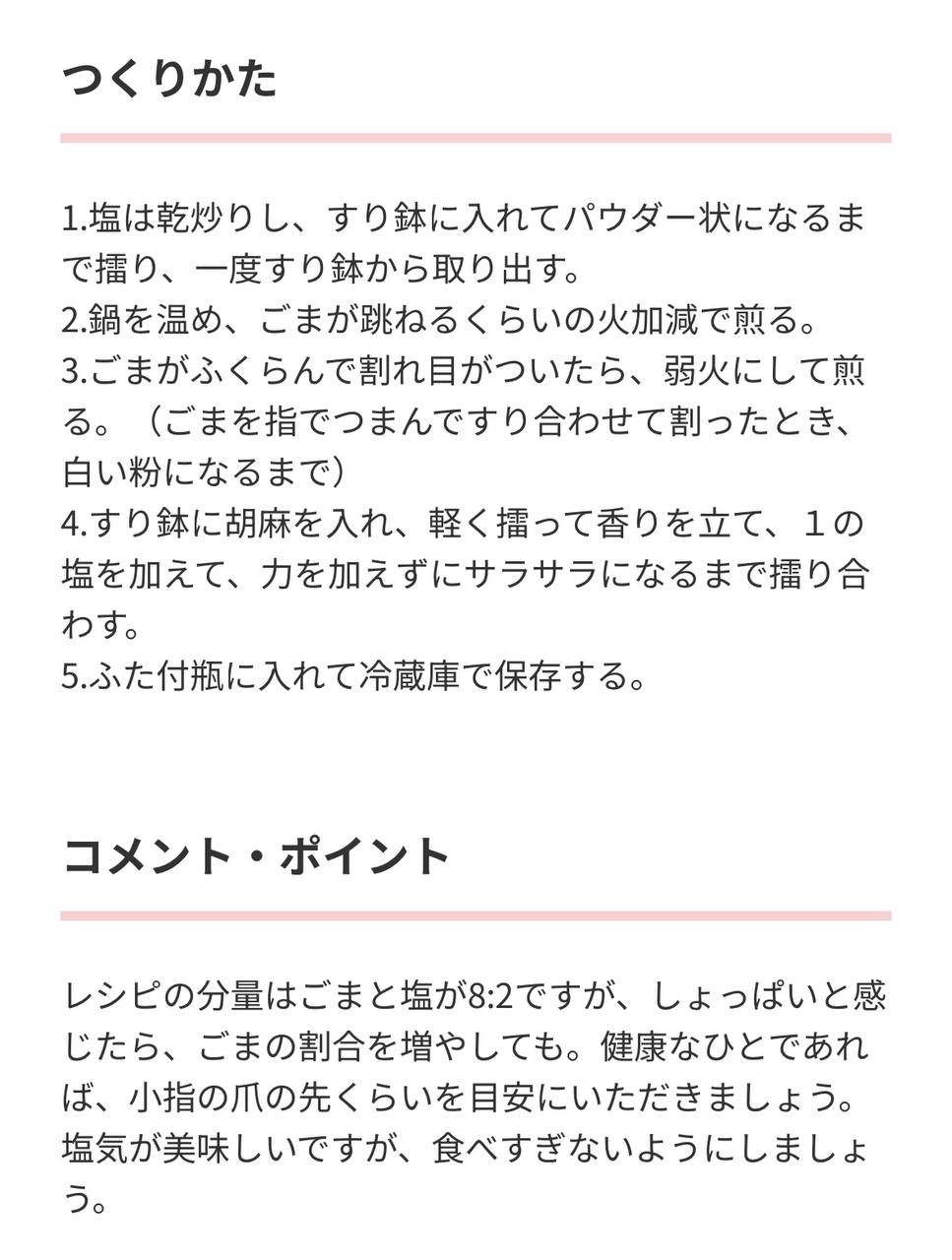 つくりかた

1.塩は乾炒りし、すり鉢に入れてパウダー状になるまで擂り、一度すり鉢から取り出す。
2.鍋を温め、ごまが跳ねるくらいの火加減で煎る。
3.ごまがふくらんで割れ目がついたら、弱火にして煎る。（ごまを指でつまんですり合わせて割ったとき、白い粉になるまで）
4.すり鉢に胡麻を入れ、軽く擂って香りを立て、１の塩を加えて、力を加えずにサラサラになるまで擂り合わす。
5.ふた付瓶に入れて冷蔵庫で保存する。

コメント・ポイント

レシピの分量はごまと塩が8:2ですが、しょっぱいと感じたら、ごまの割合を増やしても。健康なひとであれば、小指の爪の先くらいを目安にいただきましょう。塩気が美味しいですが、食べすぎないようにしましょう。